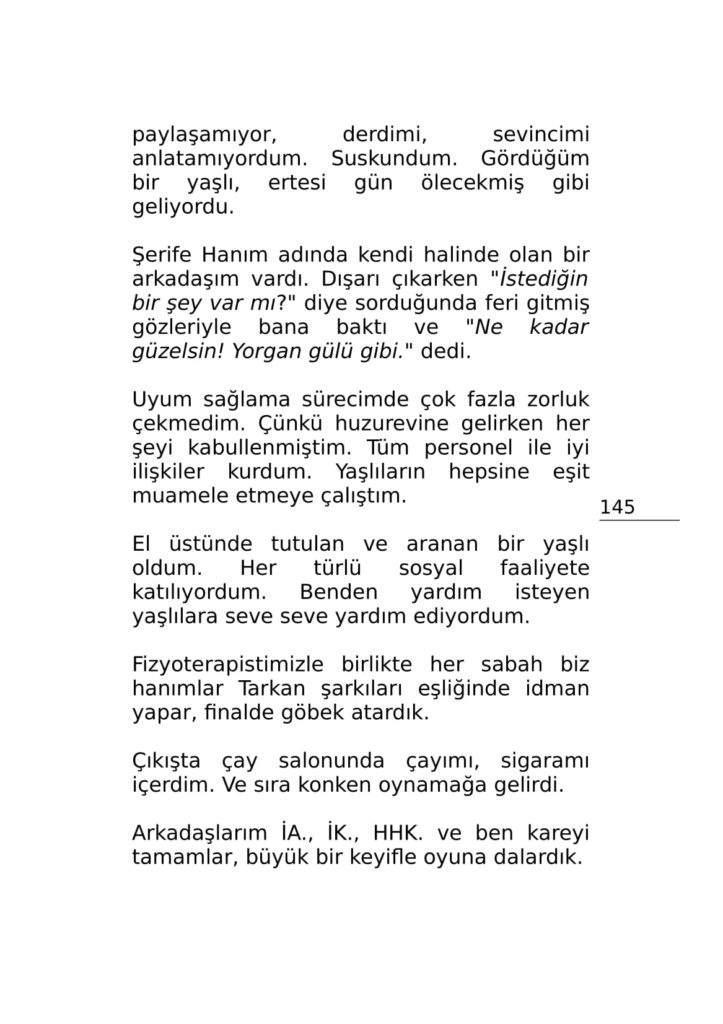 paylaşamıyor, derdimi, sevincimi anlatamıyordum. Suskundum. Gördüğüm bir yaşlı, ertesi gün ölecekmiş gibi geliyordu.

Şerife Hanım adında kendi halinde olan bir arkadaşım vardı. Dışarı çıkarken "İstediğin bir şey var mı?" diye sorduğunda feri gitmiş gözleriyle bana baktı ve "Ne kadar güzelsin! Yorgan gülü gibi." dedi.

Uyum sağlama sürecimde çok fazla zorluk çekmedim. Çünkü huzurevine gelirken her şeyi kabullenmiştim. Tüm personel ile iyi ilişkiler kurdum. Yaşlıların hepsine eşit muamele etmeye çalıştım.

145

El üstünde tutulan ve aranan bir yaşlı oldum. Her türlü sosyal faaliyete katılıyordum. Benden yardım isteyen yaşlılara seve seve yardım ediyordum.

Fizyoterapistimizle birlikte her sabah biz hanımlar Tarkan şarkıları eşliğinde idman yapar, finalde göbek atardık.

Çıkışta çay salonunda çayımı, sigaramı içerdim. Ve sıra konken oynamağa gelirdi.

Arkadaşlarım İA., İK., HHK. ve ben kareyi tamamlar, büyük bir keyifle oyuna dalardık.